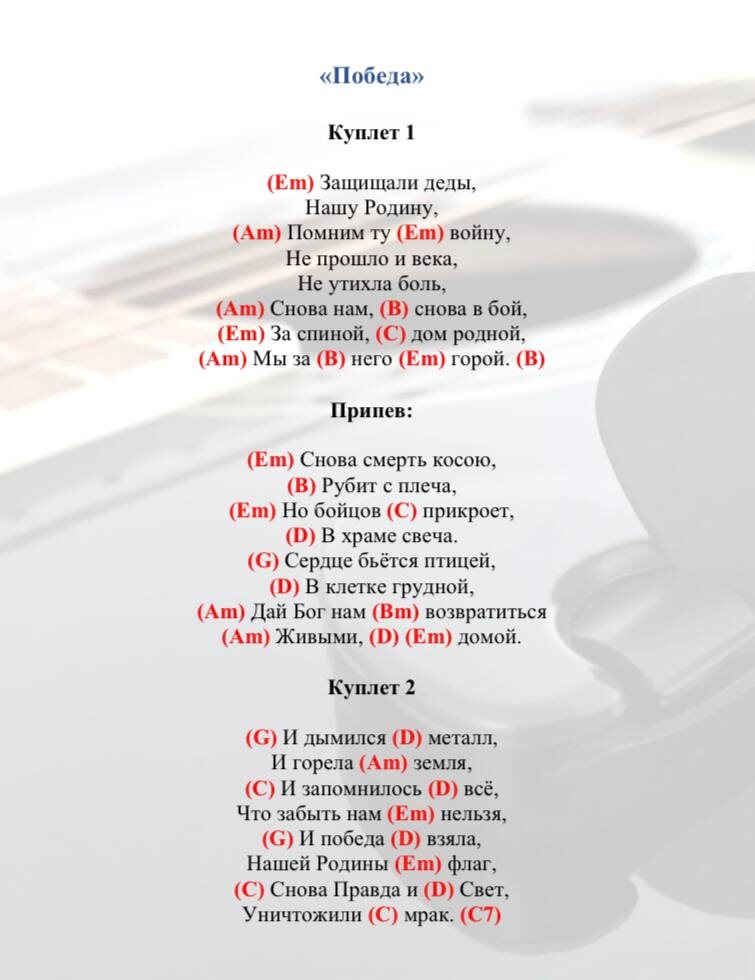 «Победа»

Куплет 1

(Em) Защищали деды,
Нашу Родину,
(Am) Помним ту (Em) войну,
Не прошло и века,
Не утихла боль,
(Am) Снова нам, (B) снова в бой,
(Em) За спиной, (C) дом родной,
(Am) Мы за (B) него (Em) горой. (B)

Припев:

(Em) Снова смерть косою,
(B) Рубит с плеча,
(Em) Но бойцов (C) прикроет,
(D) В храме свеча.
(G) Сердце бьётся птицей,
(D) В клетке грудной,
(Am) Дай Бог нам (Bm) возвратиться
(Am) Живыми, (D) (Em) домой.

Куплет 2

(G) И дымился (D) металл,
И горела (Am) земля,
(C) И запомнилось (D) всё,
Что забыть нам (Em) нельзя,
(G) И победа (D) взяла,
Нашей Родины (Em) флаг,
(C) Снова Правда и (D) Свет,
Уничтожили (C) мрак. (C7)